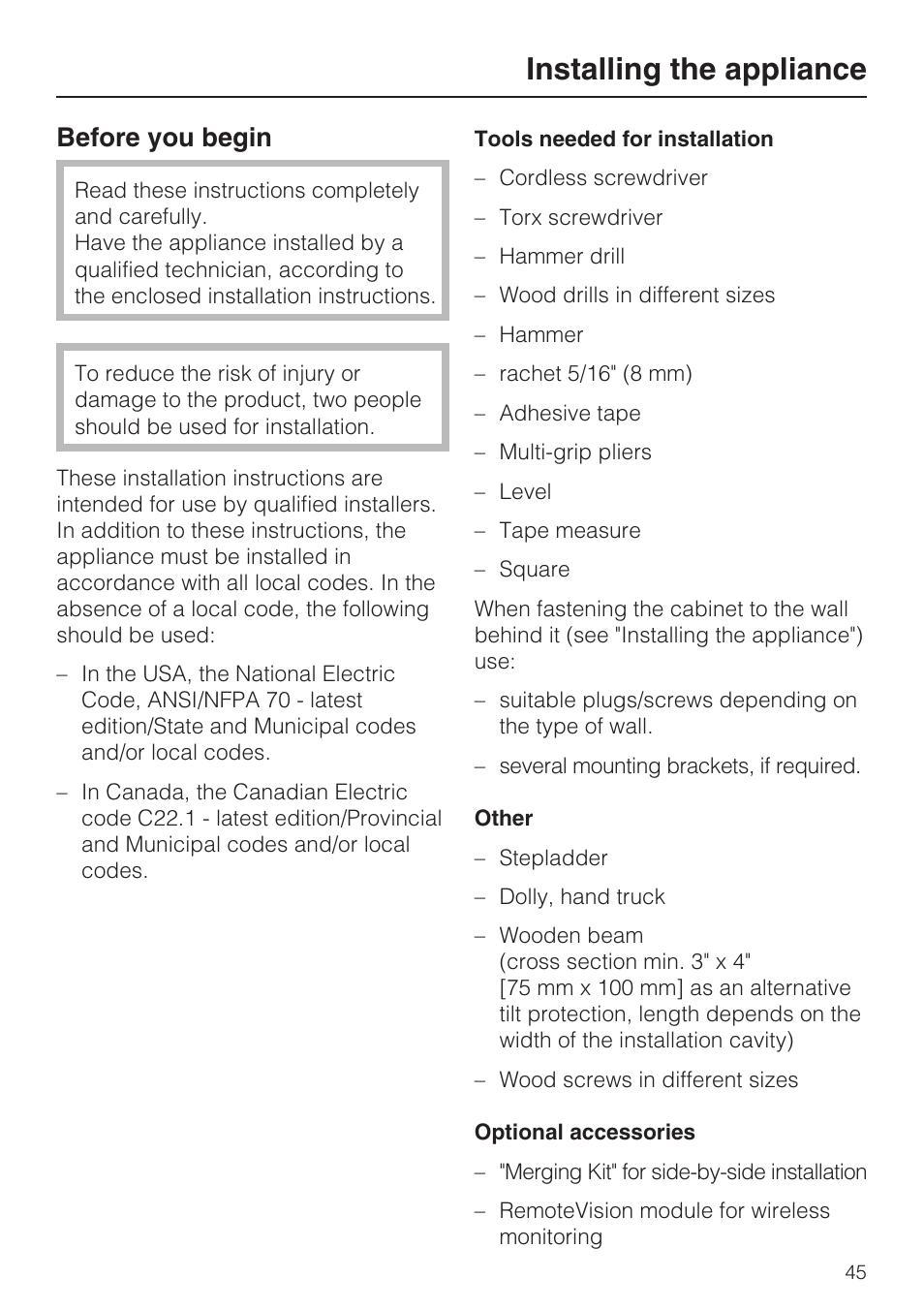 Installing the appliance

Before you begin

Read these instructions completely and carefully.
Have the appliance installed by a qualified technician, according to the enclosed installation instructions.

To reduce the risk of injury or damage to the product, two people should be used for installation.

These installation instructions are intended for use by qualified installers. In addition to these instructions, the appliance must be installed in accordance with all local codes. In the absence of a local code, the following should be used:

– In the USA, the National Electric Code, ANSI/NFPA 70 - latest edition/State and Municipal codes and/or local codes.

– In Canada, the Canadian Electric code C22.1 - latest edition/Provincial and Municipal codes and/or local codes.

Tools needed for installation

– Cordless screwdriver

– Torx screwdriver

– Hammer drill

– Wood drills in different sizes

– Hammer

– rachet 5/16" (8 mm)

– Adhesive tape

– Multi-grip pliers

– Level

– Tape measure

– Square

When fastening the cabinet to the wall behind it (see "Installing the appliance") use:

– suitable plugs/screws depending on the type of wall.

– several mounting brackets, if required.

Other

– Stepladder

– Dolly, hand truck

– Wooden beam
(cross section min. 3" x 4"
[75 mm x 100 mm] as an alternative tilt protection, length depends on the width of the installation cavity)

– Wood screws in different sizes

Optional accessories

– "Merging Kit" for side-by-side installation

– RemoteVision module for wireless monitoring

45